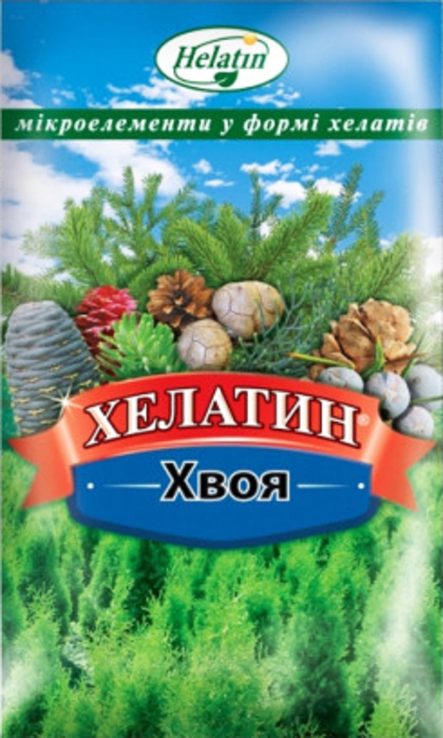 Helatin

мікроелементи у формі хелатів

ХЕЛАТИН®

Хвоя